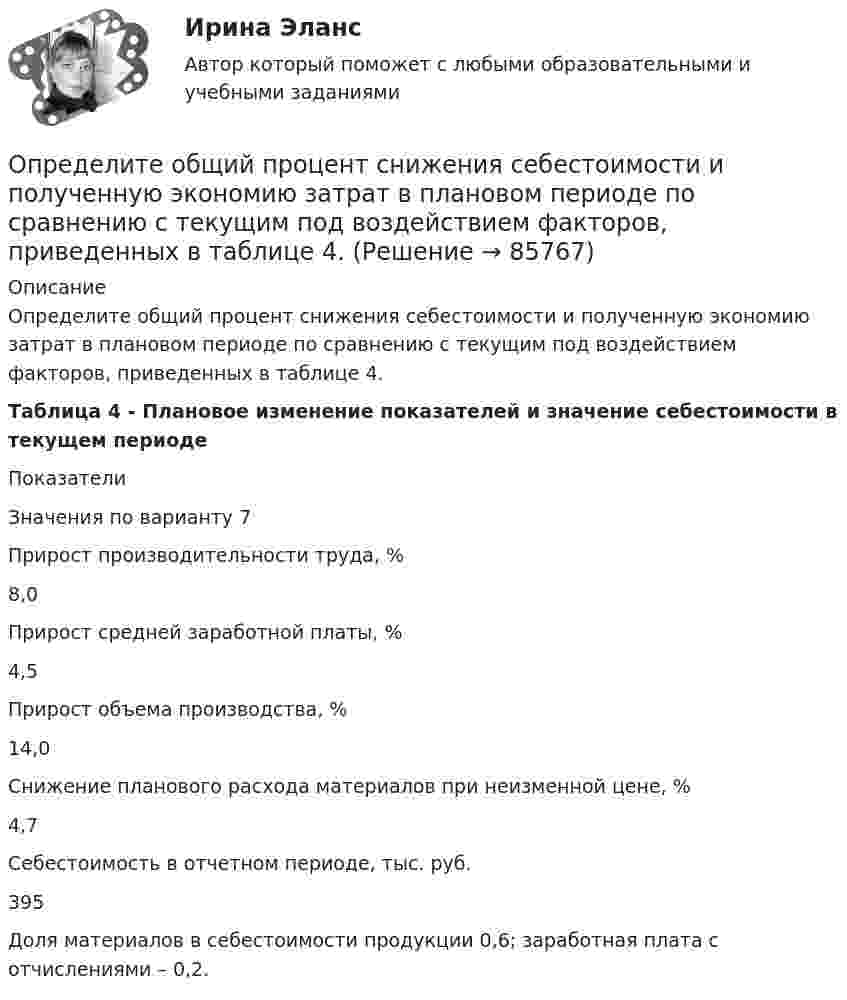 Ирина Эланс

Автор который поможет с любыми образовательными и учебными заданиями

Определите общий процент снижения себестоимости и полученную экономию затрат в плановом периоде по сравнению с текущим под воздействием факторов, приведенных в таблице 4. (Решение → 85767)

Описание

Определите общий процент снижения себестоимости и полученную экономию затрат в плановом периоде по сравнению с текущим под воздействием факторов, приведенных в таблице 4.

Таблица 4 - Плановое изменение показателей и значение себестоимости в текущем периоде

Показатели

Значения по варианту 7

Прирост производительности труда, %

8,0

Прирост средней заработной платы, %

4,5

Прирост объема производства, %

14,0

Снижение планового расхода материалов при неизменной цене, %

4,7

Себестоимость в отчетном периоде, тыс. руб.

395

Доля материалов в себестоимости продукции 0,6; заработная плата с отчислениями – 0,2.